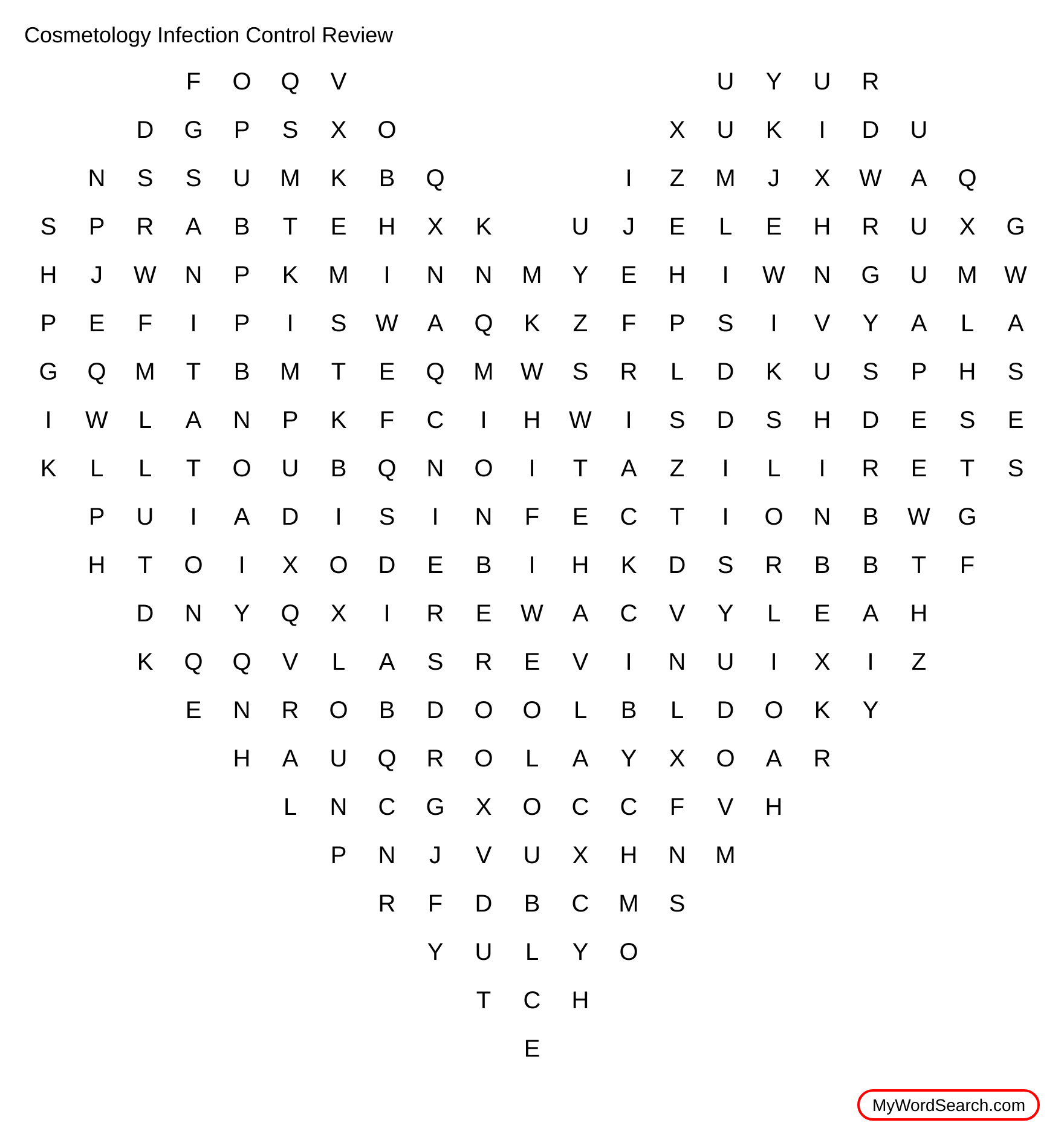 Cosmetology Infection Control Review

F O Q V U Y U R
D G P S X O X U K I D U
N S S U M K B Q I Z M J X W A Q
S P R A B T E H X K U J E L E H R U X G
H J W N P K M I N N M Y E H I W N G U M W
P E F I P I S W A Q K Z F P S I V Y A L A
G Q M T B M T E Q M W S R L D K U S P H S
I W L A N P K F C I H W I S D S H D E S E
K L L T O U B Q N O I T A Z I L I R E T S
P U I A D I S I N F E C T I O N B W G
H T O I X O D E B I H K D S R B B T F
D N Y Q X I R E W A C V Y L E A H
K Q Q V L A S R E V I N U I X I Z
E N R O B D O O L B L D O K Y
H A U Q R O L A Y X O A R
L N C G X O C C F V H
P N J V U X H N M
R F D B C M S
Y U L Y O
T C H
E

MyWordSearch.com